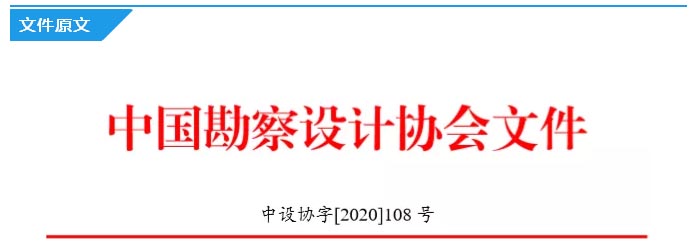 文件原文

中国勘察设计协会文件

中设协字[2020]108 号